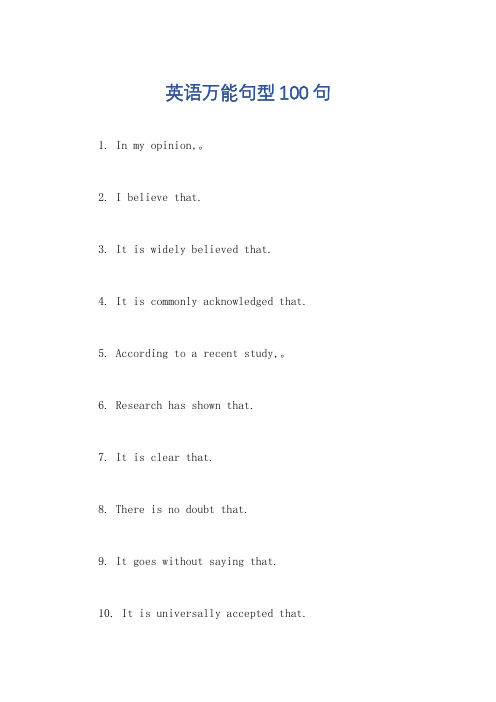 英语万能句型100句

1. In my opinion,。

2. I believe that.

3. It is widely believed that.

4. It is commonly acknowledged that.

5. According to a recent study,。

6. Research has shown that.

7. It is clear that.

8. There is no doubt that.

9. It goes without saying that.

10. It is universally accepted that.